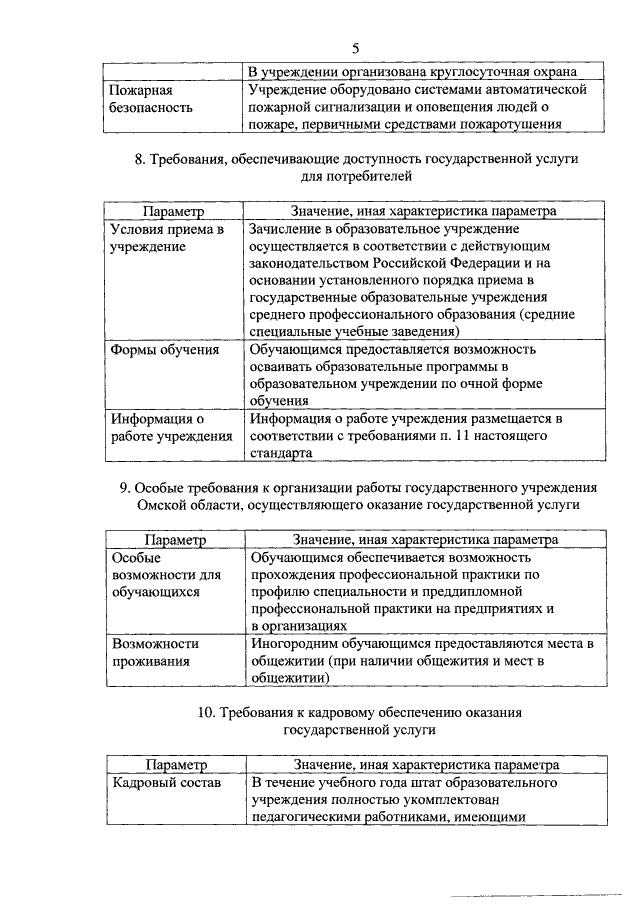 5

| | В учреждении организована круглосуточная охрана |
|---|---|
| Пожарная безопасность | Учреждение оборудовано системами автоматической пожарной сигнализации и оповещения людей о пожаре, первичными средствами пожаротушения |

8. Требования, обеспечивающие доступность государственной услуги для потребителей

| Параметр | Значение, иная характеристика параметра |
|---|---|
| Условия приема в учреждение | Зачисление в образовательное учреждение осуществляется в соответствии с действующим законодательством Российской Федерации и на основании установленного порядка приема в государственные образовательные учреждения среднего профессионального образования (средние специальные учебные заведения) |
| Формы обучения | Обучающимся предоставляется возможность осваивать образовательные программы в образовательном учреждении по очной форме обучения |
| Информация о работе учреждения | Информация о работе учреждения размещается в соответствии с требованиями п. 11 настоящего стандарта |

9. Особые требования к организации работы государственного учреждения Омской области, осуществляющего оказание государственной услуги

| Параметр | Значение, иная характеристика параметра |
|---|---|
| Особые возможности для обучающихся | Обучающимся обеспечивается возможность прохождения профессиональной практики по профилю специальности и преддипломной профессиональной практики на предприятиях и в организациях |
| Возможности проживания | Иногородним обучающимся предоставляются места в общежитии (при наличии общежития и мест в общежитии) |

10. Требования к кадровому обеспечению оказания государственной услуги

| Параметр | Значение, иная характеристика параметра |
|---|---|
| Кадровый состав | В течение учебного года штат образовательного учреждения полностью укомплектован педагогическими работниками, имеющими |